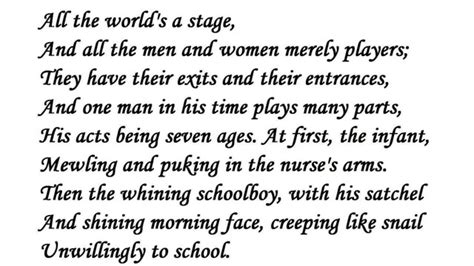 All the world's a stage,
And all the men and women merely players;
They have their exits and their entrances,
And one man in his time plays many parts,
His acts being seven ages. At first, the infant,
Mewling and puking in the nurse's arms.
Then the whining schoolboy, with his satchel
And shining morning face, creeping like snail
Unwillingly to school.